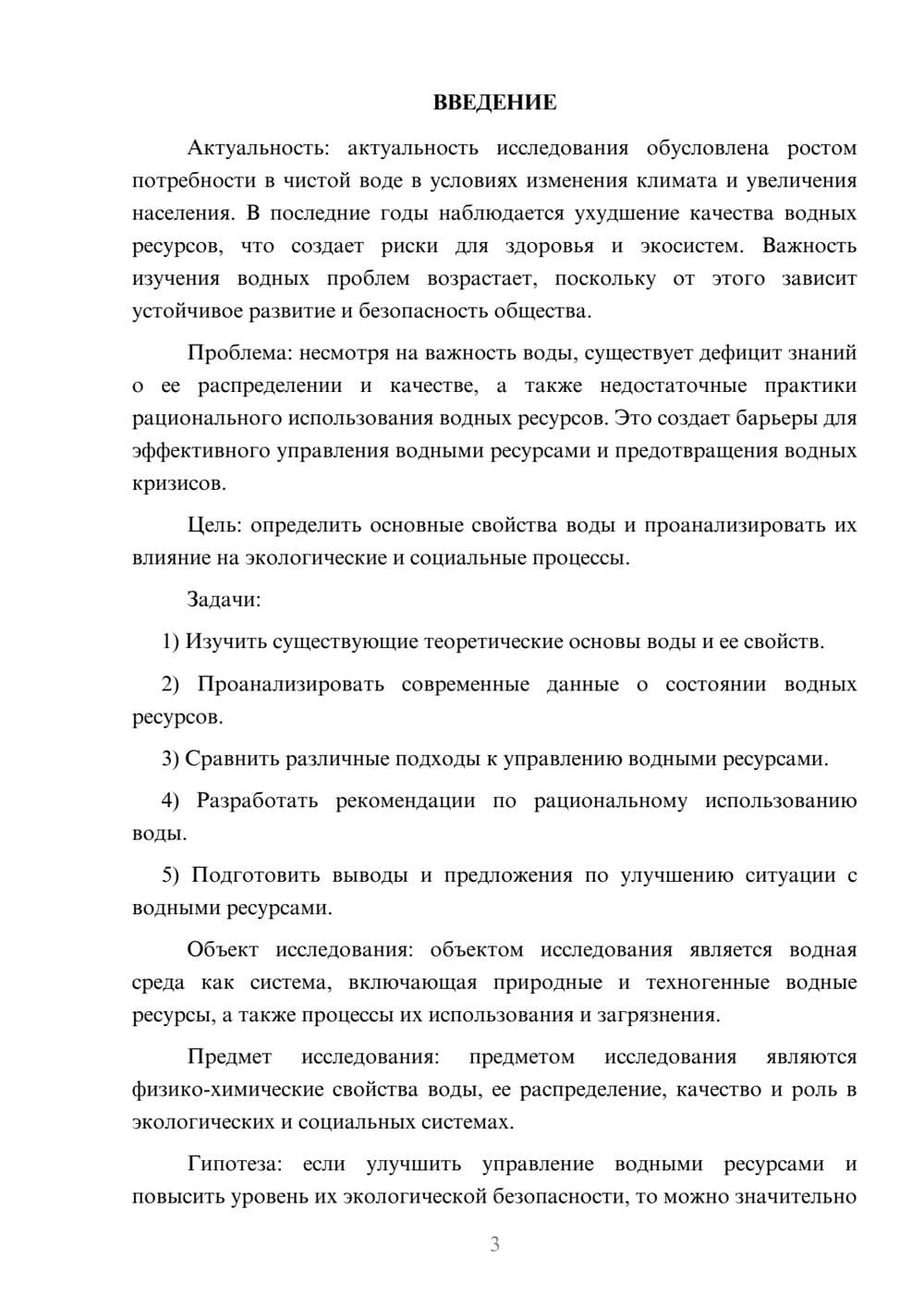 ВВЕДЕНИЕ

Актуальность: актуальность исследования обусловлена ростом потребности в чистой воде в условиях изменения климата и увеличения населения. В последние годы наблюдается ухудшение качества водных ресурсов, что создает риски для здоровья и экосистем. Важность изучения водных проблем возрастает, поскольку от этого зависит устойчивое развитие и безопасность общества.

Проблема: несмотря на важность воды, существует дефицит знаний о ее распределении и качестве, а также недостаточные практики рационального использования водных ресурсов. Это создает барьеры для эффективного управления водными ресурсами и предотвращения водных кризисов.

Цель: определить основные свойства воды и проанализировать их влияние на экологические и социальные процессы.

Задачи:

1) Изучить существующие теоретические основы воды и ее свойств.

2) Проанализировать современные данные о состоянии водных ресурсов.

3) Сравнить различные подходы к управлению водными ресурсами.

4) Разработать рекомендации по рациональному использованию воды.

5) Подготовить выводы и предложения по улучшению ситуации с водными ресурсами.

Объект исследования: объектом исследования является водная среда как система, включающая природные и техногенные водные ресурсы, а также процессы их использования и загрязнения.

Предмет исследования: предметом исследования являются физико-химические свойства воды, ее распределение, качество и роль в экологических и социальных системах.

Гипотеза: если улучшить управление водными ресурсами и повысить уровень их экологической безопасности, то можно значительно

3